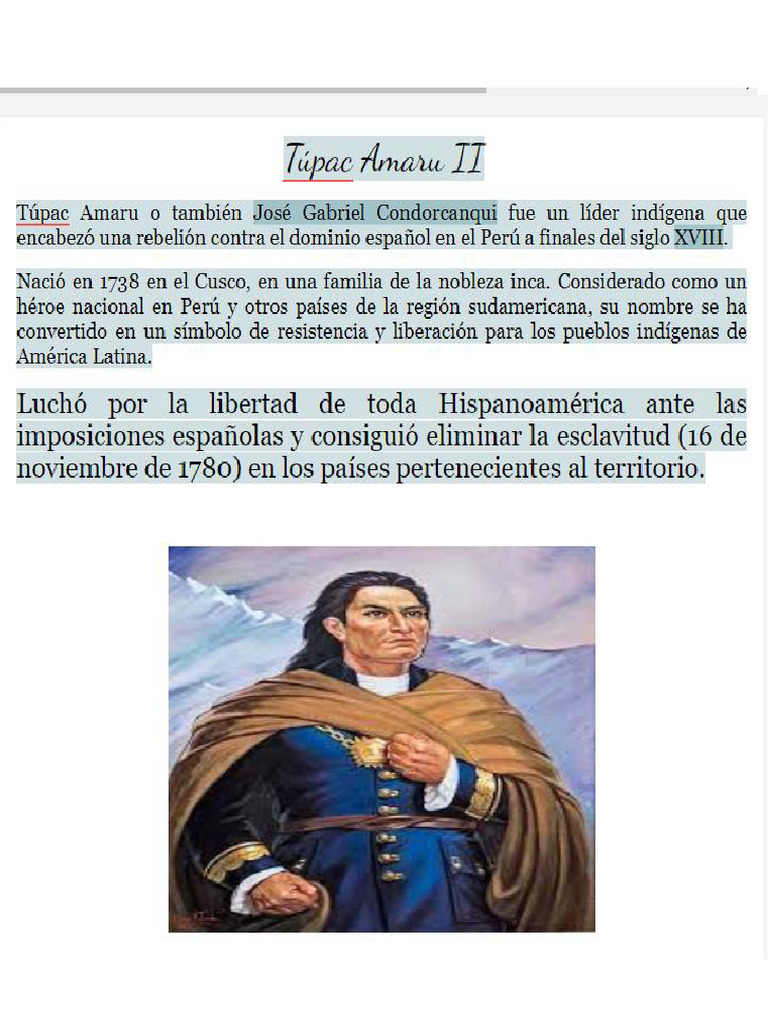 Túpac Amaru II

Túpac Amaru o también José Gabriel Condorcanqui fue un líder indígena que encabezó una rebelión contra el dominio español en el Perú a finales del siglo XVIII.

Nació en 1738 en el Cusco, en una familia de la nobleza inca. Considerado como un héroe nacional en Perú y otros países de la región sudamericana, su nombre se ha convertido en un símbolo de resistencia y liberación para los pueblos indígenas de América Latina.

Luchó por la libertad de toda Hispanoamérica ante las imposiciones españolas y consiguió eliminar la esclavitud (16 de noviembre de 1780) en los países pertenecientes al territorio.